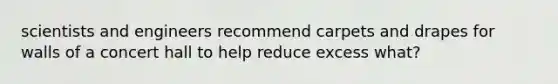 scientists and engineers recommend carpets and drapes for walls of a concert hall to help reduce excess what?